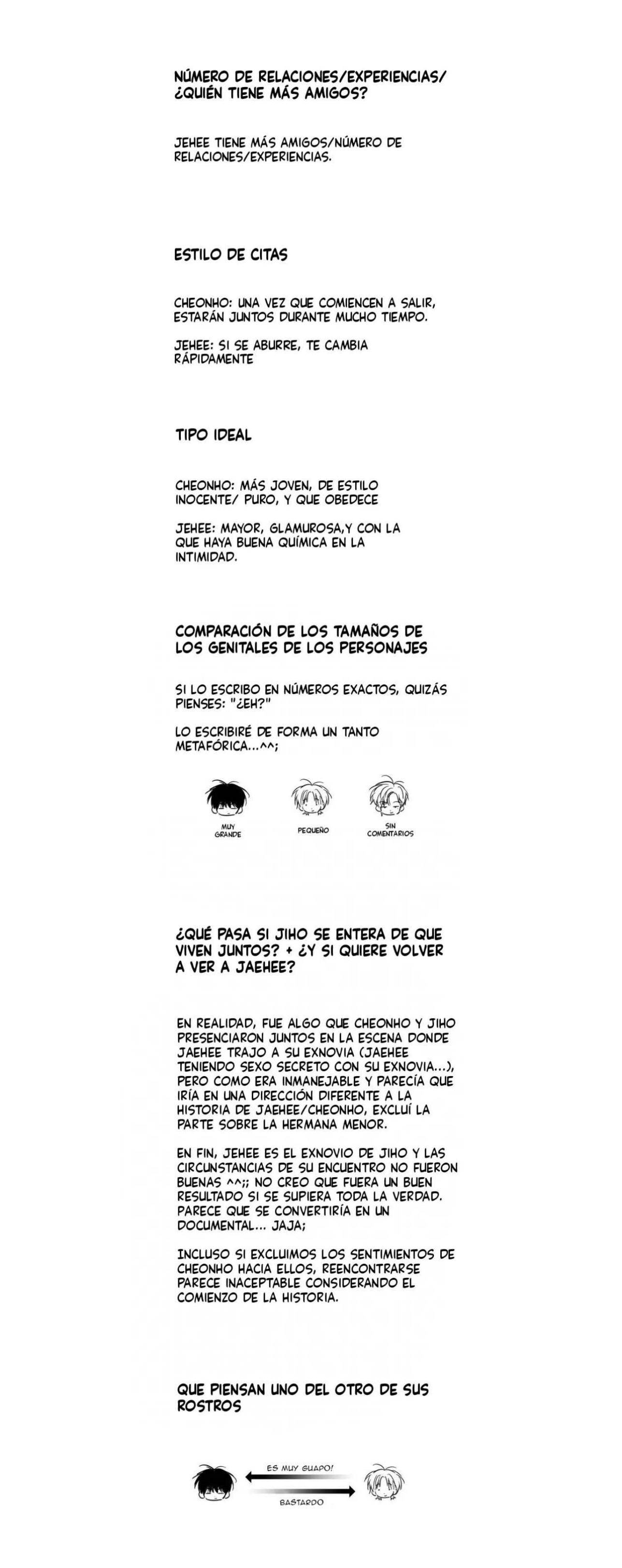 NÚMERO DE RELACIONES/EXPERIENCIAS/ ¿QUIÉN TIENE MÁS AMIGOS?

JEHEE TIENE MÁS AMIGOS/NÚMERO DE RELACIONES/EXPERIENCIAS.

ESTILO DE CITAS

CHEONHO: UNA VEZ QUE COMIENCEN A SALIR, ESTARÁN JUNTOS DURANTE MUCHO TIEMPO.

JEHEE: SI SE ABURRE, TE CAMBIA RÁPIDAMENTE

TIPO IDEAL

CHEONHO: MÁS JOVEN, DE ESTILO INOCENTE/ PURO, Y QUE OBEDECE

JEHEE: MAYOR, GLAMUROSA,Y CON LA QUE HAYA BUENA QUÍMICA EN LA INTIMIDAD.

COMPARACIÓN DE LOS TAMAÑOS DE LOS GENITALES DE LOS PERSONAJES

SI LO ESCRIBO EN NÚMEROS EXACTOS, QUIZÁS PIENSES: "¿EH?"

LO ESCRIBIRÉ DE FORMA UN TANTO METAFÓRICA...^^;

MUY GRANDE

PEQUEÑO

SIN COMENTARIOS

¿QUÉ PASA SI JIHO SE ENTERA DE QUE VIVEN JUNTOS? + ¿Y SI QUIERE VOLVER A VER A JAEHEE?

EN REALIDAD, FUE ALGO QUE CHEONHO Y JIHO PRESENCIARON JUNTOS EN LA ESCENA DONDE JAEHEE TRAJO A SU EXNOVIA (JAEHEE TENIENDO SEXO SECRETO CON SU EXNOVIA...), PERO COMO ERA INMANEJABLE Y PARECÍA QUE IRÍA EN UNA DIRECCIÓN DIFERENTE A LA HISTORIA DE JAEHEE/CHEONHO, EXCLUÍ LA PARTE SOBRE LA HERMANA MENOR.

EN FIN, JEHEE ES EL EXNOVIO DE JIHO Y LAS CIRCUNSTANCIAS DE SU ENCUENTRO NO FUERON BUENAS ^^;; NO CREO QUE FUERA UN BUEN RESULTADO SI SE SUPIERA TODA LA VERDAD. PARECE QUE SE CONVERTIRÍA EN UN DOCUMENTAL... JAJA;

INCLUSO SI EXCLUIMOS LOS SENTIMIENTOS DE CHEONHO HACIA ELLOS, REENCONTRARSE PARECE INACEPTABLE CONSIDERANDO EL COMIENZO DE LA HISTORIA.

QUE PIENSAN UNO DEL OTRO DE SUS ROSTROS

ES MUY GUAPO!

BASTARDO